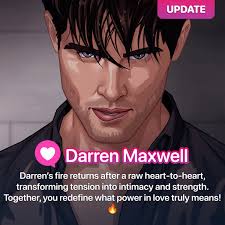 UPDATE

Darren Maxwell

Darren's fire returns after a raw heart-to-heart, transforming tension into intimacy and strength. Together, you redefine what power in love truly means! 🔥